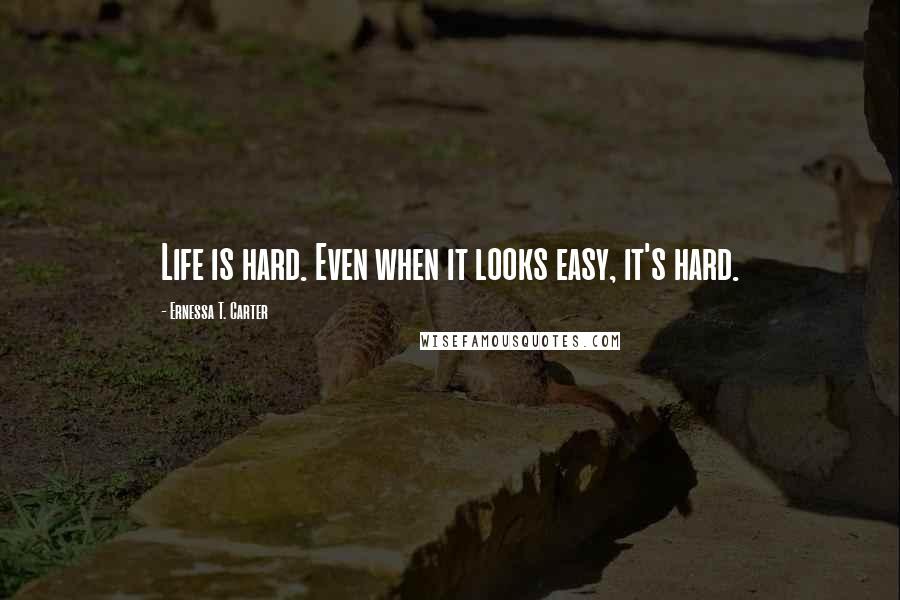 Life is hard. Even when it looks easy, it's hard.

- Ernessa T. Carter

WISEFAMOUSQUOTES.COM